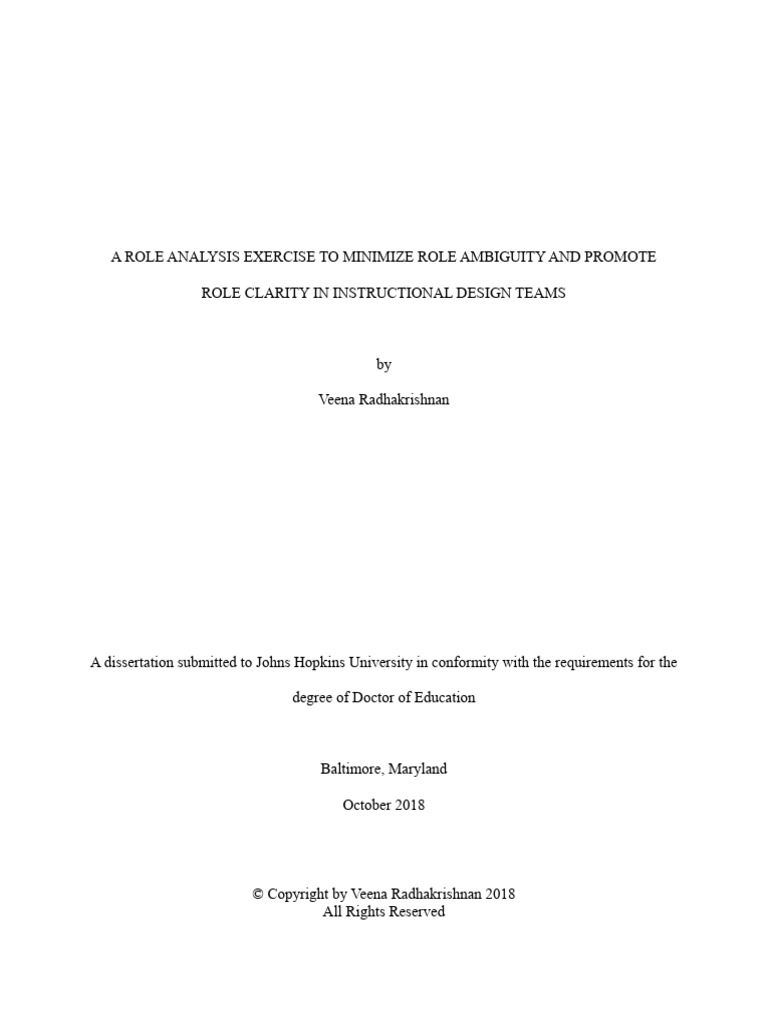 A ROLE ANALYSIS EXERCISE TO MINIMIZE ROLE AMBIGUITY AND PROMOTE ROLE CLARITY IN INSTRUCTIONAL DESIGN TEAMS

by

Veena Radhakrishnan

A dissertation submitted to Johns Hopkins University in conformity with the requirements for the degree of Doctor of Education

Baltimore, Maryland

October 2018

© Copyright by Veena Radhakrishnan 2018
All Rights Reserved